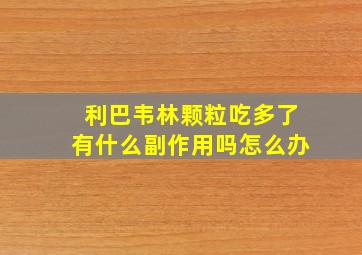 利巴韦林颗粒吃多了
有什么副作用吗怎么办